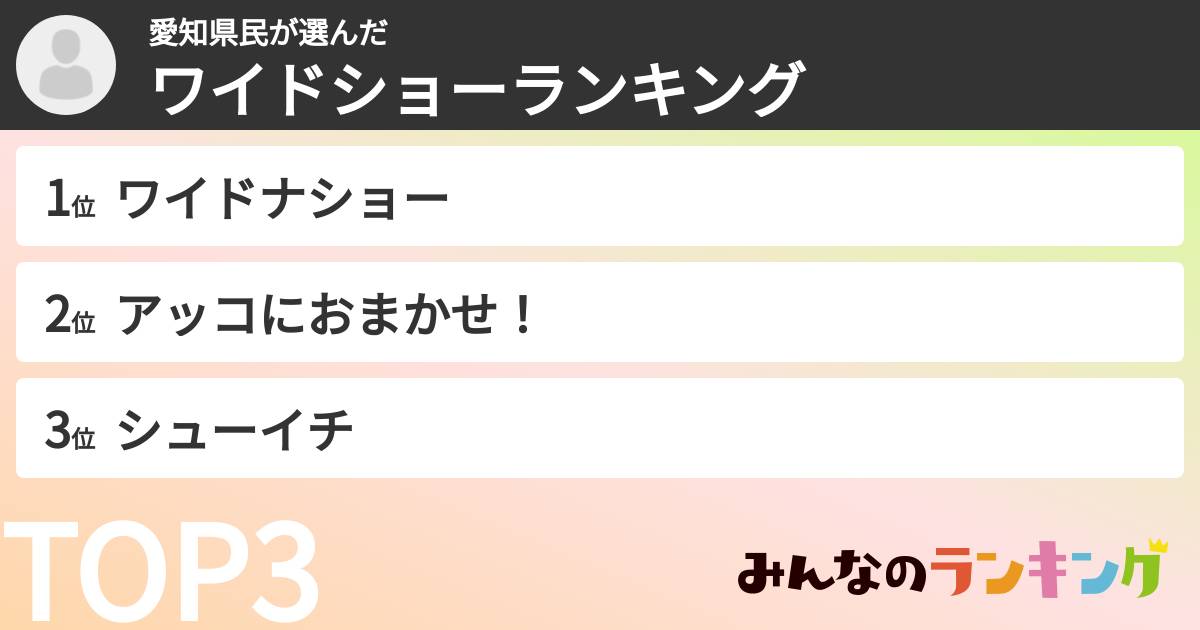 愛知県民が選んだ
ワイドショーランキング

1位 ワイドナショー

2位 アッコにおまかせ！

3位 シューイチ

TOP3

みんなのランキング